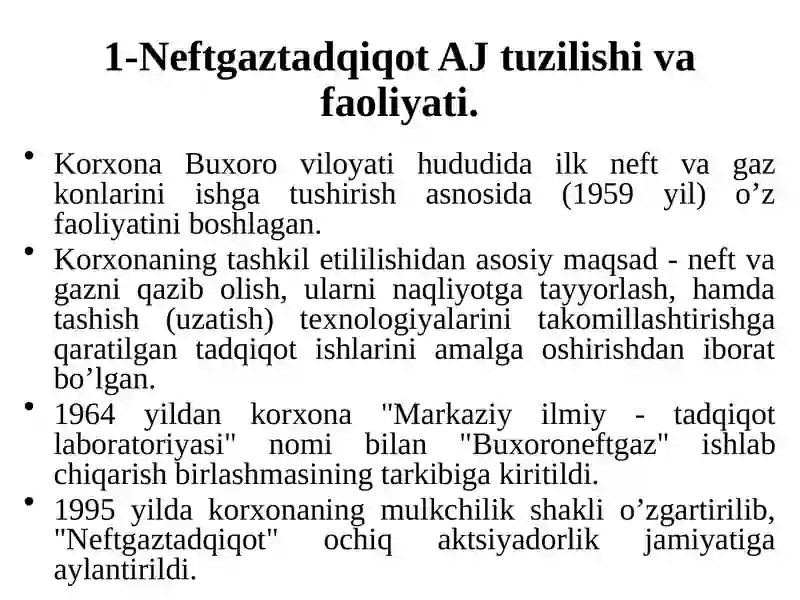 1-Neftgaztadqiqot AJ tuzilishi va faoliyati.

• Korxona Buxoro viloyati hududida ilk neft va gaz konlarini ishga tushirish asnosida (1959 yil) o’z faoliyatini boshlagan.

• Korxonaning tashkil etililishidan asosiy maqsad - neft va gazni qazib olish, ularni naqliyotga tayyorlash, hamda tashish (uzatish) texnologiyalarini takomillashtirishga qaratilgan tadqiqot ishlarini amalga oshirishdan iborat bo’lgan.

• 1964 yildan korxona "Markaziy ilmiy - tadqiqot laboratoriyasi" nomi bilan "Buxoroneftgaz" ishlab chiqarish birlashmasining tarkibiga kiritildi.

• 1995 yilda korxonaning mulkchilik shakli o’zgartirilib, "Neftgaztadqiqot" ochiq aktsiyadorlik jamiyatiga aylantirildi.